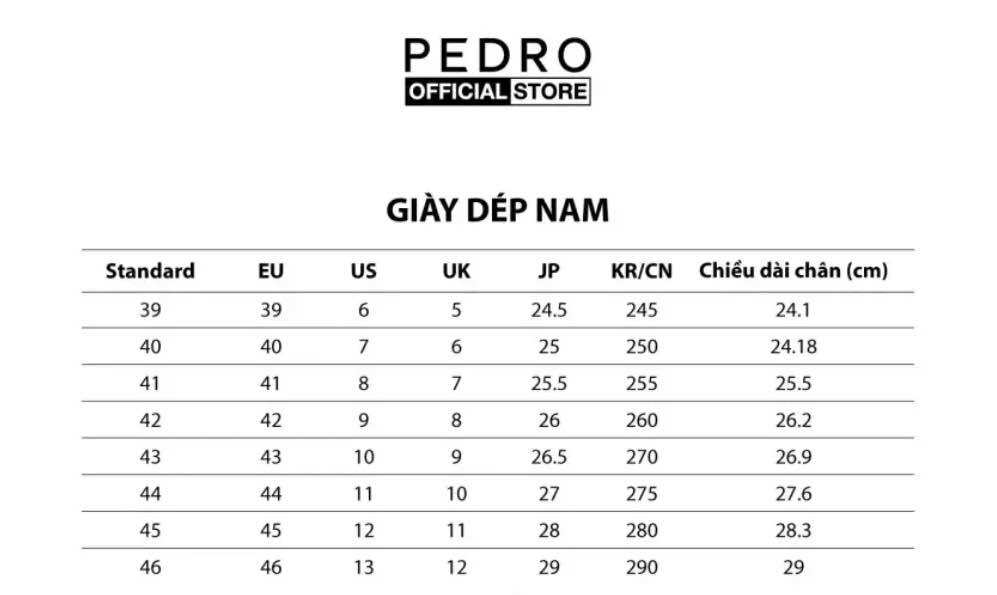 PEDRO
OFFICIAL STORE

GIÀY DÉP NAM

| Standard | EU | US | UK | JP | KR/CN | Chiều dài chân (cm) |
|---|---|---|---|---|---|---|
| 39 | 39 | 6 | 5 | 24.5 | 245 | 24.1 |
| 40 | 40 | 7 | 6 | 25 | 250 | 24.18 |
| 41 | 41 | 8 | 7 | 25.5 | 255 | 25.5 |
| 42 | 42 | 9 | 8 | 26 | 260 | 26.2 |
| 43 | 43 | 10 | 9 | 26.5 | 270 | 26.9 |
| 44 | 44 | 11 | 10 | 27 | 275 | 27.6 |
| 45 | 45 | 12 | 11 | 28 | 280 | 28.3 |
| 46 | 46 | 13 | 12 | 29 | 290 | 29 |